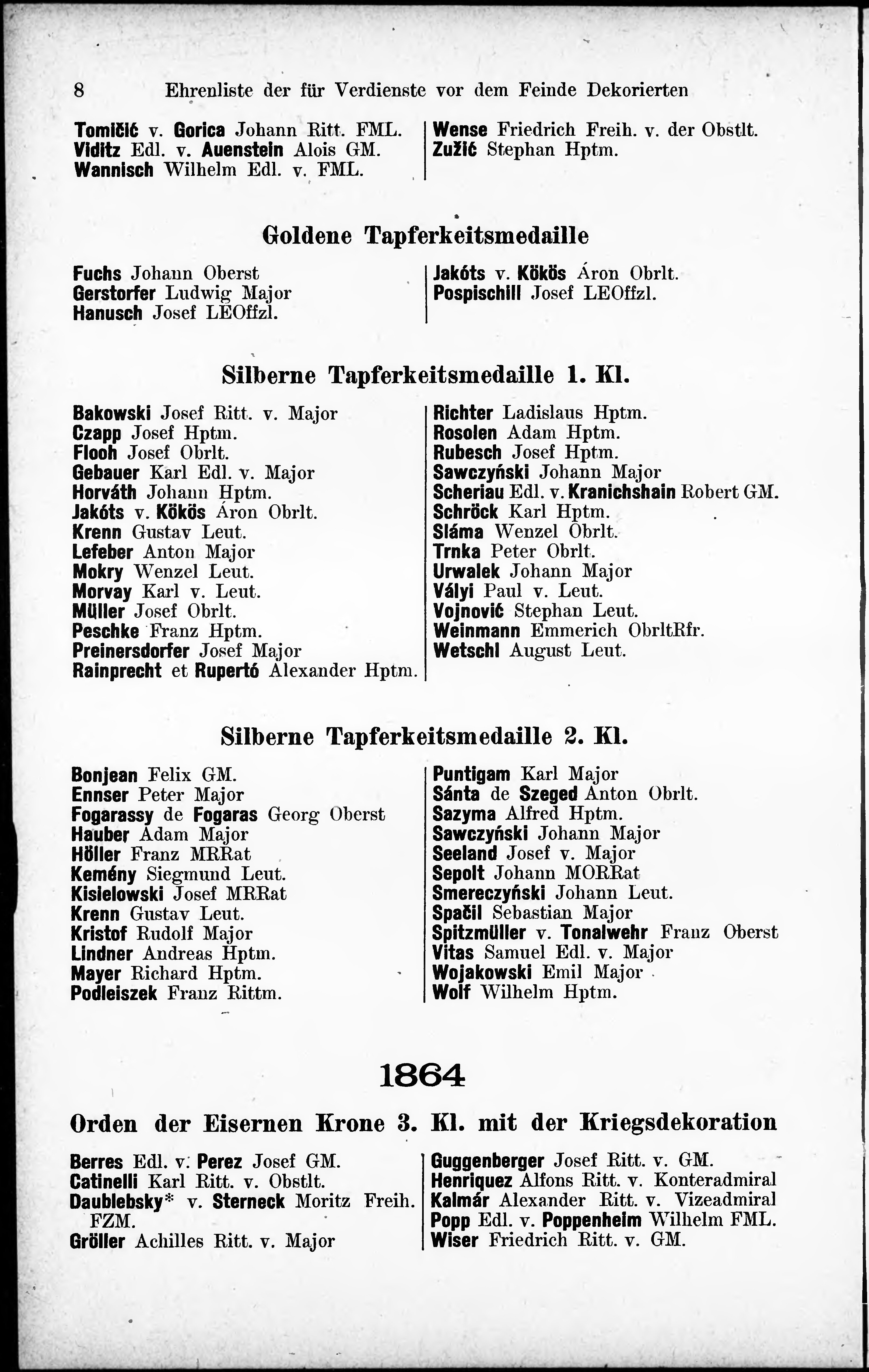 8 Ehrenliste der für Verdienste vor dem Feinde Dekorierten

Tomičić v. Gorica Johann Ritt. FML.
Viditz Edl. v. Auenstein Alois GM.
Wannisch Wilhelm Edl. v. FML.

Wense Friedrich Freih. v. der Obstlt.
Zužić Stephan Hptm.

Goldene Tapferkeitsmedaille

Fuchs Johann Oberst
Gerstorfer Ludwig Major
Hanusch Josef LEOffzl.

Jakóts v. Kökös Áron Obrlt.
Pospischill Josef LEOffzl.

Silberne Tapferkeitsmedaille 1. Kl.

Bakowski Josef Ritt. v. Major
Czapp Josef Hptm.
Flooh Josef Obrlt.
Gebauer Karl Edl. v. Major
Horváth Johann Hptm.
Jakóts v. Kökös Áron Obrlt.
Krenn Gustav Leut.
Lefeber Anton Major
Mokry Wenzel Leut.
Morvay Karl v. Leut.
Müller Josef Obrlt.
Peschke Franz Hptm.
Preinersdorfer Josef Major
Rainprecht et Rupertó Alexander Hptm.

Richter Ladislaus Hptm.
Rosolen Adam Hptm.
Rubesch Josef Hptm.
Sawczyński Johann Major
Scheriau Edl. v. Kranichshain Robert GM.
Schröck Karl Hptm.
Sláma Wenzel Obrlt.
Trnka Peter Obrlt.
Urwalek Johann Major
Vályi Paul v. Leut.
Vojnović Stephan Leut.
Weinmann Emmerich ObrltRfr.
Wetschl August Leut.

Silberne Tapferkeitsmedaille 2. Kl.

Bonjean Felix GM.
Ennser Peter Major
Fogarassy de Fogaras Georg Oberst
Hauber Adam Major
Höller Franz MRRat
Kemény Siegmund Leut.
Kisielowski Josef MRRat
Krenn Gustav Leut.
Kristof Rudolf Major
Lindner Andreas Hptm.
Mayer Richard Hptm.
Podleiszek Franz Rittm.

Puntigam Karl Major
Sánta de Szeged Anton Obrlt.
Sazyma Alfred Hptm.
Sawczyński Johann Major
Seeland Josef v. Major
Sepolt Johann MORRat
Smereczyński Johann Leut.
Spačil Sebastian Major
Spitzmüller v. Tonalwehr Franz Oberst
Vitas Samuel Edl. v. Major
Wojakowski Emil Major
Wolf Wilhelm Hptm.

1864

Orden der Eisernen Krone 3. Kl. mit der Kriegsdekoration

Berres Edl. v. Perez Josef GM.
Catinelli Karl Ritt. v. Obstlt.
Daublebsky* v. Sterneck Moritz Freih. FZM.
Gröller Achilles Ritt. v. Major

Guggenberger Josef Ritt. v. GM.
Henriquez Alfons Ritt. v. Konteradmiral
Kalmár Alexander Ritt. v. Vizeadmiral
Popp Edl. v. Poppenheim Wilhelm FML.
Wiser Friedrich Ritt. v. GM.